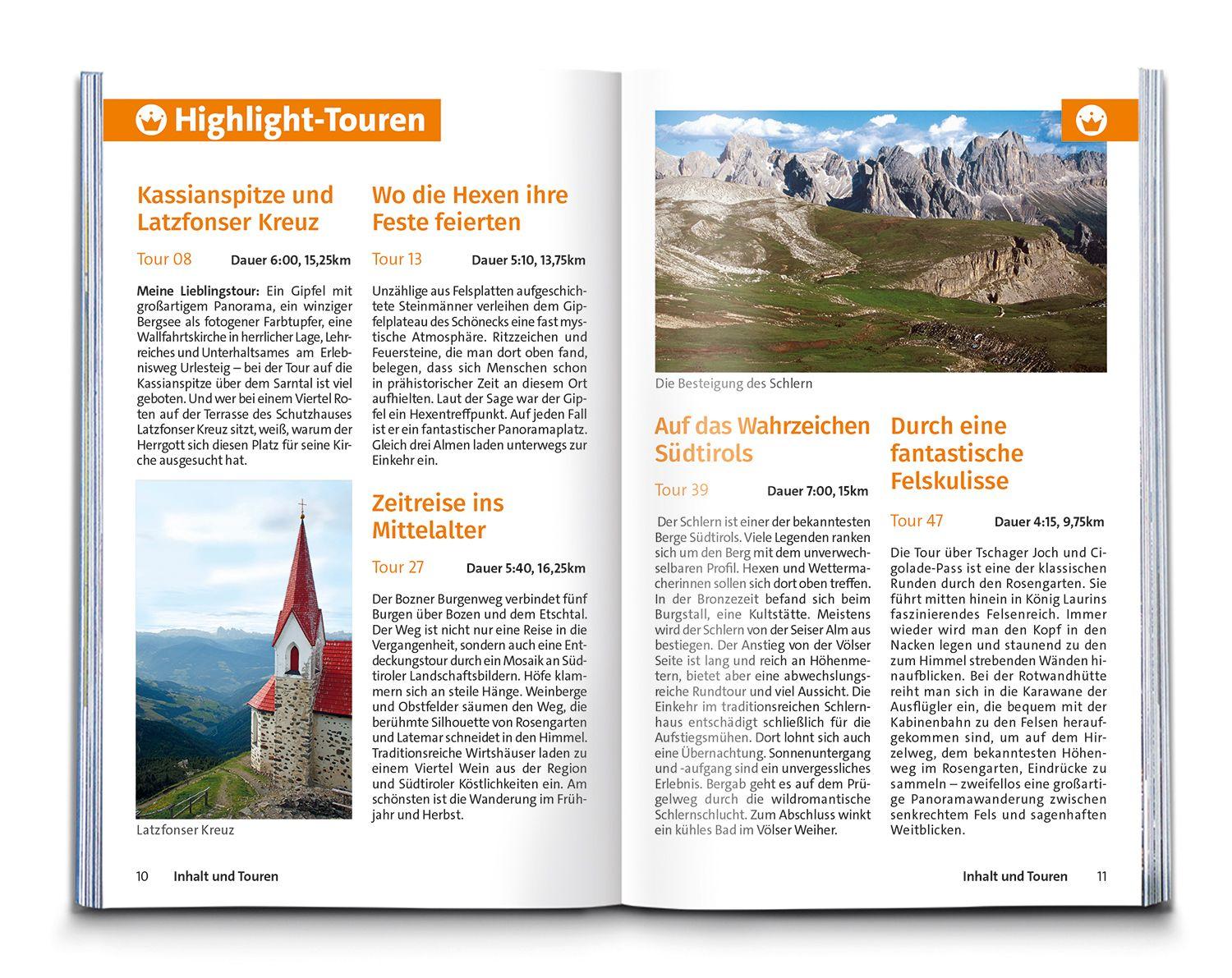 Highlight-Touren

Kassianspitze und Latzfonser Kreuz

Tour 08 Dauer 6:00, 15,25km

Meine Lieblingstour: Ein Gipfel mit großartigem Panorama, ein winziger Bergsee als fotogener Farbtupfer, eine Wallfahrtskirche in herrlicher Lage, Lehrreiches und Unterhaltsames am Erlebnisweg Urlesteig – bei der Tour auf die Kassianspitze über dem Sarntal ist viel geboten. Und wer bei einem Viertel Roten auf der Terrasse des Schutzhauses Latzfonser Kreuz sitzt, weiß, warum der Herrgott sich diesen Platz für seine Kirche ausgesucht hat.

Latzfonser Kreuz

Wo die Hexen ihre Feste feierten

Tour 13 Dauer 5:10, 13,75km

Unzählige aus Felsplatten aufgeschichtete Steinmänner verleihen dem Gipfelplateau des Schönecks eine fast mystische Atmosphäre. Ritzzeichen und Feuersteine, die man dort oben fand, belegen, dass sich Menschen schon in prähistorischer Zeit an diesem Ort aufhielten. Laut der Sage war der Gipfel ein Hexentreffpunkt. Auf jeden Fall ist er ein fantastischer Panoramaplatz. Gleich drei Almen laden unterwegs zur Einkehr ein.

Zeitreise ins Mittelalter

Tour 27 Dauer 5:40, 16,25km

Der Bozner Burgenweg verbindet fünf Burgen über Bozen und dem Etschtal. Der Weg ist nicht nur eine Reise in die Vergangenheit, sondern auch eine Entdeckungstour durch ein Mosaik an Südtiroler Landschaftsbildern. Höfe klammern sich an steile Hänge. Weinberge und Obstfelder säumen den Weg, die berühmte Silhouette von Rosengarten und Latemar schneidet in den Himmel. Traditionsreiche Wirtshäuser laden zu einem Viertel Wein aus der Region und Südtiroler Köstlichkeiten ein. Am schönsten ist die Wanderung im Frühjahr und Herbst.

10 Inhalt und Touren

Die Besteigung des Schlern

Auf das Wahrzeichen Südtirols

Tour 39 Dauer 7:00, 15km

Der Schlern ist einer der bekanntesten Berge Südtirols. Viele Legenden ranken sich um den Berg mit dem unverwechselbaren Profil. Hexen und Wettermacherinnen sollen sich dort oben treffen. In der Bronzezeit befand sich beim Burgstall, eine Kultstätte. Meistens wird der Schlern von der Seiser Alm aus bestiegen. Der Anstieg von der Völser Seite ist lang und reich an Höhenmetern, bietet aber eine abwechslungsreiche Rundtour und viel Aussicht. Die Einkehr im traditionsreichen Schlernhaus entschädigt schließlich für die Aufstiegsmühen. Dort lohnt sich auch eine Übernachtung. Sonnenuntergang und -aufgang sind ein unvergessliches Erlebnis. Bergab geht es auf dem Prügelweg durch die wildromantische Schlernschlucht. Zum Abschluss winkt ein kühles Bad im Völser Weiher.

Durch eine fantastische Felskulisse

Tour 47 Dauer 4:15, 9,75km

Die Tour über Tschager Joch und Cigolade-Pass ist eine der klassischen Runden durch den Rosengarten. Sie führt mitten hinein in König Laurins faszinierendes Felsenreich. Immer wieder wird man den Kopf in den Nacken legen und staunend zu den zum Himmel strebenden Wänden hinaufblicken. Bei der Rotwandhütte reiht man sich in die Karawane der Ausflügler ein, die bequem mit der Kabinenbahn zu den Felsen heraufgekommen sind, um auf dem Hirzelweg, dem bekanntesten Höhenweg im Rosengarten, Eindrücke zu sammeln – zweifellos eine großartige Panoramawanderung zwischen senkrechtem Fels und sagenhaften Weitblicken.

Inhalt und Touren 11